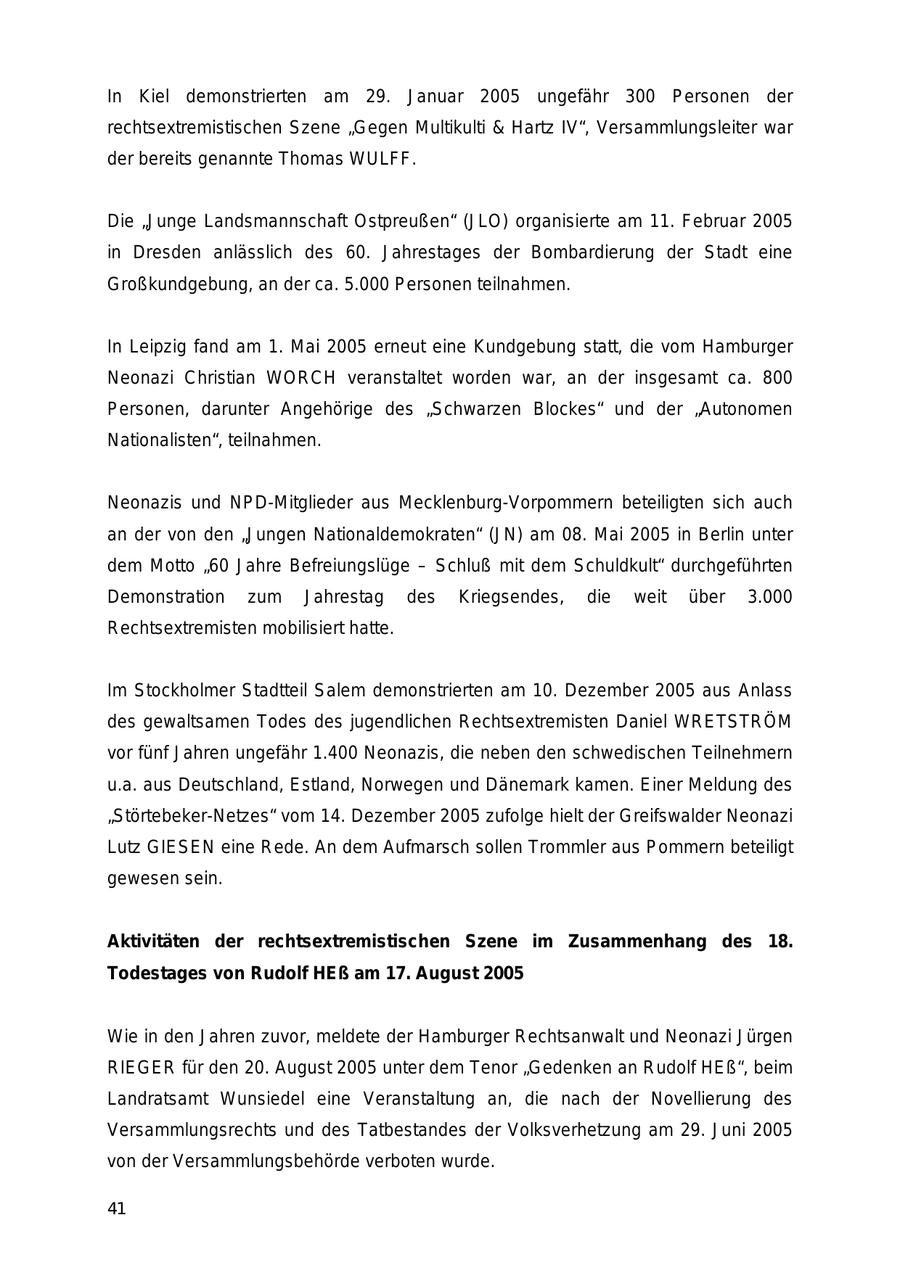 In Kiel demonstrierten am 29. Januar 2005 ungefähr 300 Personen der rechtsextremistischen Szene „Gegen Multikulti & Hartz IV“, Versammlungsleiter war der bereits genannte Thomas WULFF.

Die „Junge Landsmannschaft Ostpreußen“ (JLO) organisierte am 11. Februar 2005 in Dresden anlässlich des 60. Jahrestages der Bombardierung der Stadt eine Großkundgebung, an der ca. 5.000 Personen teilnahmen.

In Leipzig fand am 1. Mai 2005 erneut eine Kundgebung statt, die vom Hamburger Neonazi Christian WORCH veranstaltet worden war, an der insgesamt ca. 800 Personen, darunter Angehörige des „Schwarzen Blockes“ und der „Autonomen Nationalisten“, teilnahmen.

Neonazis und NPD-Mitglieder aus Mecklenburg-Vorpommern beteiligten sich auch an der von den „Jungen Nationaldemokraten“ (JN) am 08. Mai 2005 in Berlin unter dem Motto „60 Jahre Befreiungslüge – Schluß mit dem Schuldkult“ durchgeführten Demonstration zum Jahrestag des Kriegsendes, die weit über 3.000 Rechtsextremisten mobilisiert hatte.

Im Stockholmer Stadtteil Salem demonstrierten am 10. Dezember 2005 aus Anlass des gewaltsamen Todes des jugendlichen Rechtsextremisten Daniel WRETSTRÖM vor fünf Jahren ungefähr 1.400 Neonazis, die neben den schwedischen Teilnehmern u.a. aus Deutschland, Estland, Norwegen und Dänemark kamen. Einer Meldung des „Störtebeker-Netzes“ vom 14. Dezember 2005 zufolge hielt der Greifswalder Neonazi Lutz GIESEN eine Rede. An dem Aufmarsch sollen Trommler aus Pommern beteiligt gewesen sein.

**Aktivitäten der rechtsextremistischen Szene im Zusammenhang des 18. Todestages von Rudolf HEß am 17. August 2005**

Wie in den Jahren zuvor, meldete der Hamburger Rechtsanwalt und Neonazi Jürgen RIEGER für den 20. August 2005 unter dem Tenor „Gedenken an Rudolf HEß“, beim Landratsamt Wunsiedel eine Veranstaltung an, die nach der Novellierung des Versammlungsrechts und des Tatbestandes der Volksverhetzung am 29. Juni 2005 von der Versammlungsbehörde verboten wurde.

41